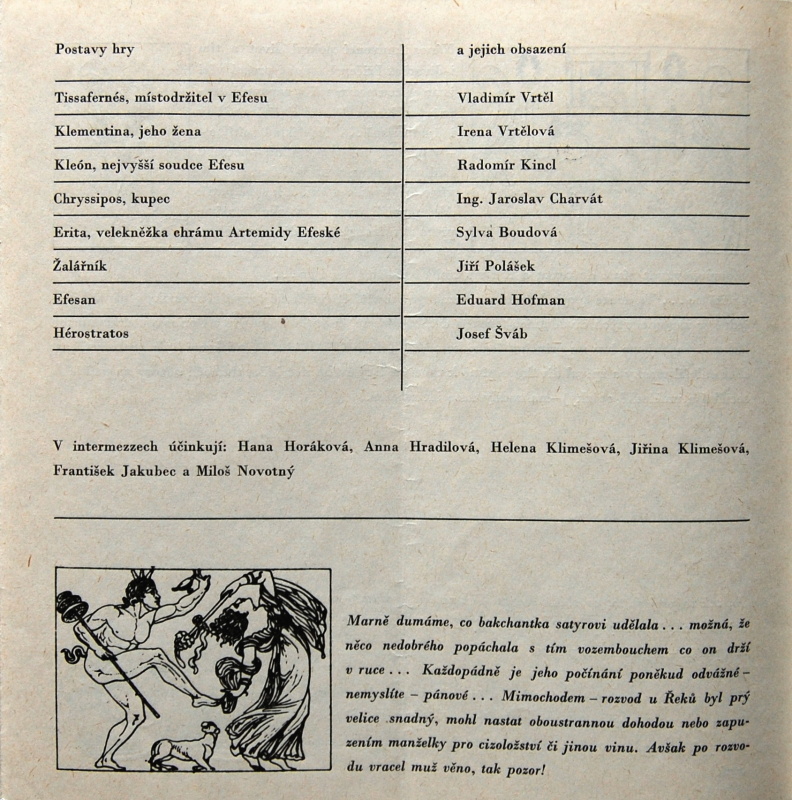 | Postavy hry | a jejich obsazení |
|---|---|
| Tissafernés, místodržitel v Efesu | Vladimír Vrtěl |
| Klementina, jeho žena | Irena Vrtělová |
| Kleón, nejvyšší soudce Efesu | Radomír Kincl |
| Chryssipos, kupec | Ing. Jaroslav Charvát |
| Erita, velekněžka chrámu Artemidy Efeské | Sylva Boudová |
| Žalářník | Jiří Polášek |
| Efesan | Eduard Hofman |
| Hérostratos | Josef Šváb |

V intermezzech účinkují: Hana Horáková, Anna Hradilová, Helena Klimešová, Jiřina Klimešová, František Jakubec a Miloš Novotný

Marně dumáme, co bakchantka satyrovi udělala . . . možná, že něco nedobrého popáchala s tím vozembouchem co on drží v ruce . . . Každopádně je jeho počínání poněkud odvážné – nemyslíte – pánové . . . Mimochodem – rozvod u Řeků byl prý velice snadný, mohl nastat oboustrannou dohodou nebo zapuzením manželky pro cizoložství či jinou vinu. Avšak po rozvodu vracel muž věno, tak pozor!